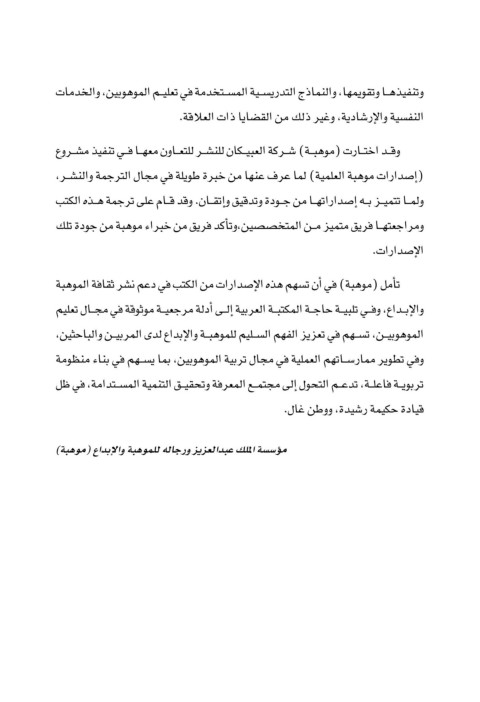 وتنفيذها وتقويمها، والنماذج التدريسية المستخدمة في تعليم الموهوبين، والخدمات النفسية والإرشادية، وغير ذلك من القضايا ذات العلاقة.

وقد اختارت (موهبة) شركة العبيكان للنشر للتعاون معها في تنفيذ مشروع (إصدارات موهبة العلمية) لما عرف عنها من خبرة طويلة في مجال الترجمة والنشر، ولما تتميز به إصداراتها من جودة وتدقيق وإتقان. وقد قام على ترجمة هذه الكتب ومراجعتها فريق متميز من المتخصصين،وتأكد فريق من خبراء موهبة من جودة تلك الإصدارات.

تأمل (موهبة) في أن تسهم هذه الإصدارات من الكتب في دعم نشر ثقافة الموهبة والإبداع، وفي تلبية حاجة المكتبة العربية إلى أدلة مرجعية موثوقة في مجال تعليم الموهوبين، تسهم في تعزيز الفهم السليم للموهبة والإبداع لدى المربين والباحثين، وفي تطوير ممارساتهم العملية في مجال تربية الموهوبين، بما يسهم في بناء منظومة تربوية فاعلة، تدعم التحول إلى مجتمع المعرفة وتحقيق التنمية المستدامة، في ظل قيادة حكيمة رشيدة، ووطن غال.

مؤسسة الملك عبدالعزيز ورجاله للموهبة والإبداع (موهبة)